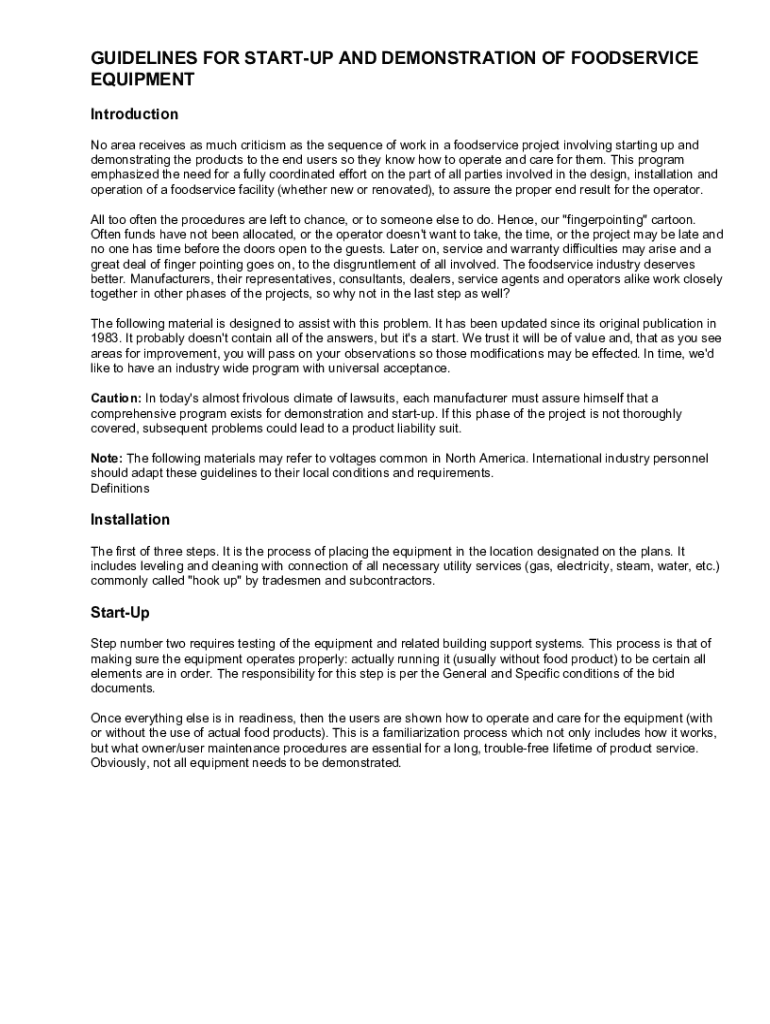 GUIDELINES FOR START-UP AND DEMONSTRATION OF FOODSERVICE EQUIPMENT

Introduction

No area receives as much criticism as the sequence of work in a foodservice project involving starting up and demonstrating the products to the end users so they know how to operate and care for them. This program emphasized the need for a fully coordinated effort on the part of all parties involved in the design, installation and operation of a foodservice facility (whether new or renovated), to assure the proper end result for the operator.

All too often the procedures are left to chance, or to someone else to do. Hence, our "fingerpointing" cartoon. Often funds have not been allocated, or the operator doesn't want to take, the time, or the project may be late and no one has time before the doors open to the guests. Later on, service and warranty difficulties may arise and a great deal of finger pointing goes on, to the disgruntlement of all involved. The foodservice industry deserves better. Manufacturers, their representatives, consultants, dealers, service agents and operators alike work closely together in other phases of the projects, so why not in the last step as well?

The following material is designed to assist with this problem. It has been updated since its original publication in 1983. It probably doesn't contain all of the answers, but it's a start. We trust it will be of value and, that as you see areas for improvement, you will pass on your observations so those modifications may be effected. In time, we'd like to have an industry wide program with universal acceptance.

Caution: In today's almost frivolous climate of lawsuits, each manufacturer must assure himself that a comprehensive program exists for demonstration and start-up. If this phase of the project is not thoroughly covered, subsequent problems could lead to a product liability suit.

Note: The following materials may refer to voltages common in North America. International industry personnel should adapt these guidelines to their local conditions and requirements.
Definitions

Installation

The first of three steps. It is the process of placing the equipment in the location designated on the plans. It includes leveling and cleaning with connection of all necessary utility services (gas, electricity, steam, water, etc.) commonly called "hook up" by tradesmen and subcontractors.

Start-Up

Step number two requires testing of the equipment and related building support systems. This process is that of making sure the equipment operates properly: actually running it (usually without food product) to be certain all elements are in order. The responsibility for this step is per the General and Specific conditions of the bid documents.

Once everything else is in readiness, then the users are shown how to operate and care for the equipment (with or without the use of actual food products). This is a familiarization process which not only includes how it works, but what owner/user maintenance procedures are essential for a long, trouble-free lifetime of product service. Obviously, not all equipment needs to be demonstrated.